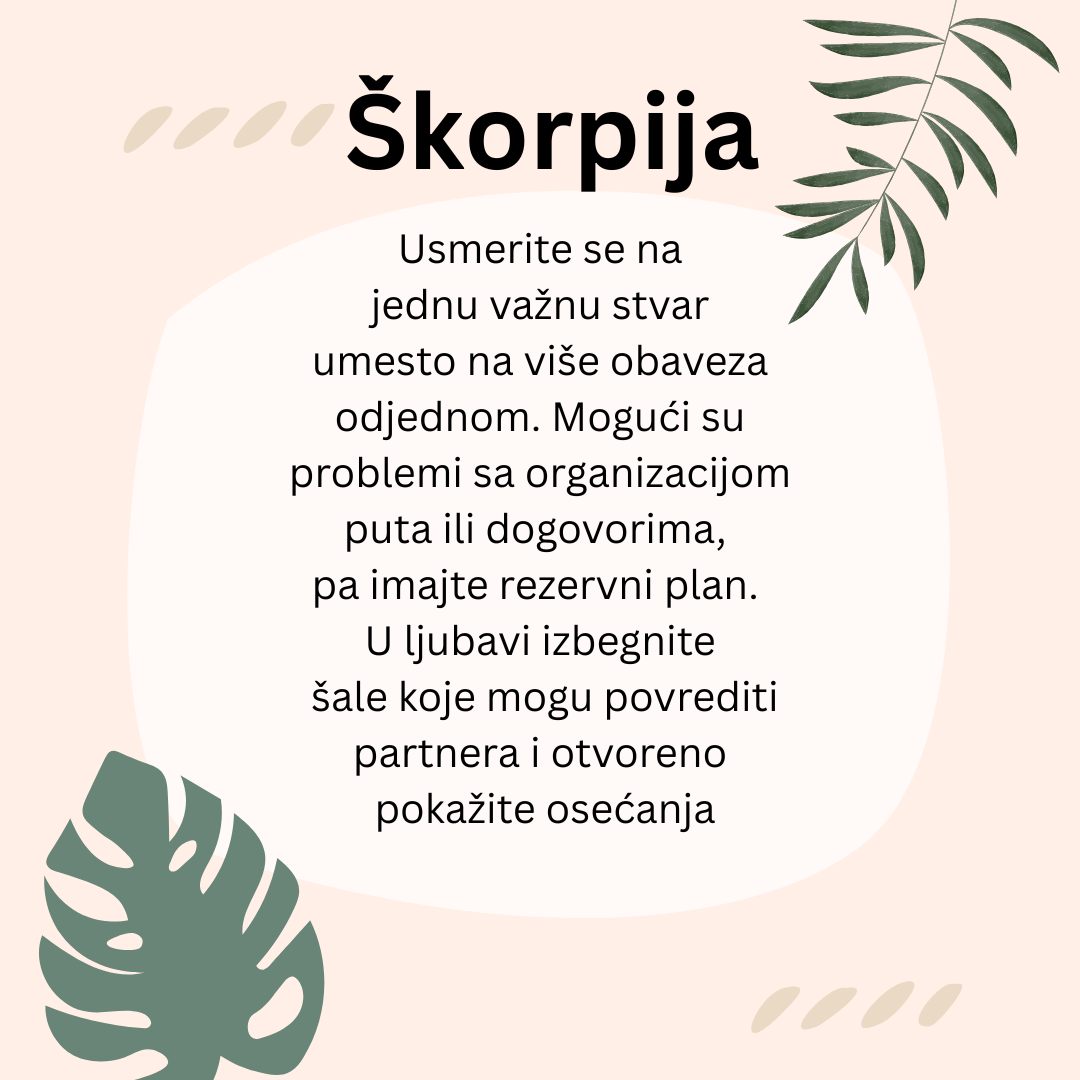 Škorpija

Usmerite se na jednu važnu stvar umesto na više obaveza odjednom. Mogući su problemi sa organizacijom puta ili dogovorima, pa imajte rezervni plan. U ljubavi izbegnite šale koje mogu povrediti partnera i otvoreno pokažite osećanja